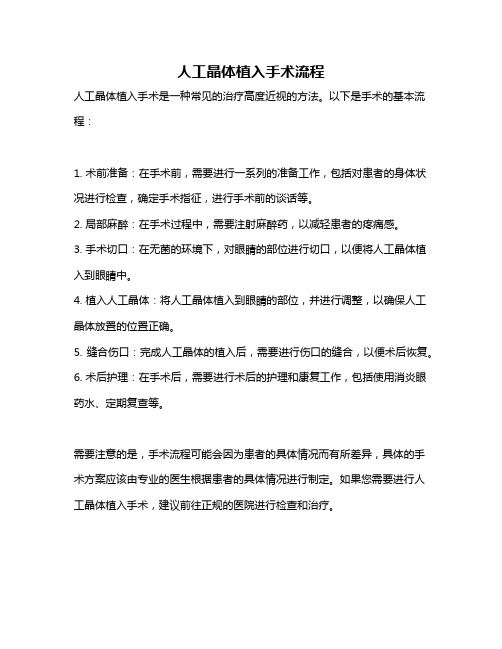 人工晶体植入手术流程

人工晶体植入手术是一种常见的治疗高度近视的方法。以下是手术的基本流程：

1. 术前准备：在手术前，需要进行一系列的准备工作，包括对患者的身体状况进行检查，确定手术指征，进行手术前的谈话等。
2. 局部麻醉：在手术过程中，需要注射麻醉药，以减轻患者的疼痛感。
3. 手术切口：在无菌的环境下，对眼睛的部位进行切口，以便将人工晶体植入到眼睛中。
4. 植入人工晶体：将人工晶体植入到眼睛的部位，并进行调整，以确保人工晶体放置的位置正确。
5. 缝合伤口：完成人工晶体的植入后，需要进行伤口的缝合，以便术后恢复。
6. 术后护理：在手术后，需要进行术后的护理和康复工作，包括使用消炎眼药水、定期复查等。

需要注意的是，手术流程可能会因为患者的具体情况而有所差异，具体的手术方案应该由专业的医生根据患者的具体情况进行制定。如果您需要进行人工晶体植入手术，建议前往正规的医院进行检查和治疗。